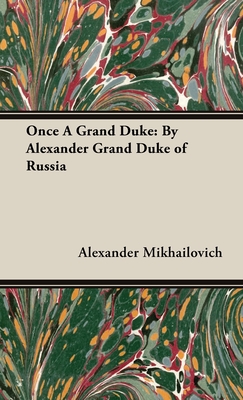 Once A Grand Duke: By Alexander Grand Duke of Russia

Alexander Mikhailovich